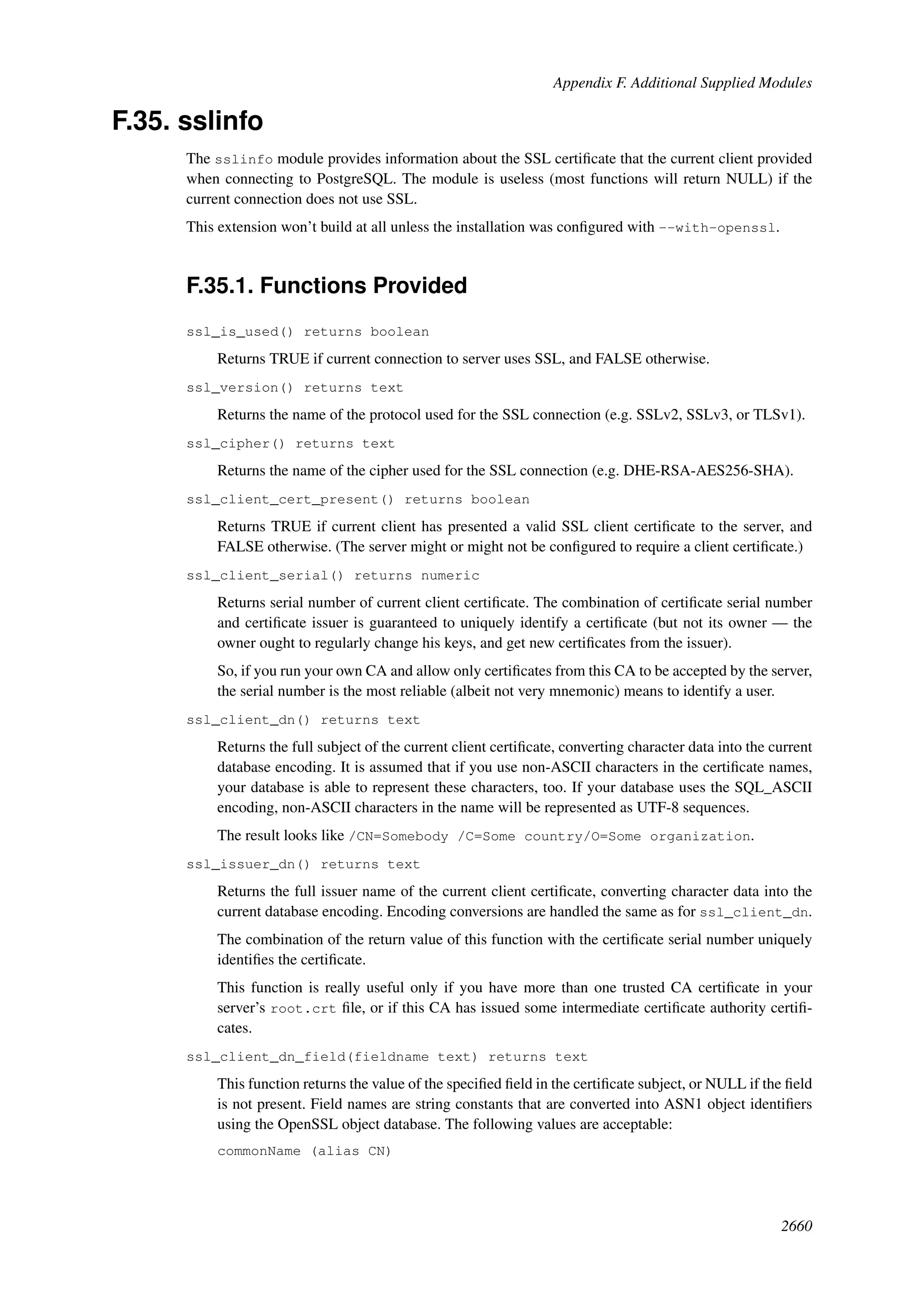 Appendix F. Additional Supplied Modules

F.35. sslinfo

The sslinfo module provides information about the SSL certificate that the current client provided when connecting to PostgreSQL. The module is useless (most functions will return NULL) if the current connection does not use SSL.

This extension won't build at all unless the installation was configured with --with-openssl.

F.35.1. Functions Provided

ssl_is_used() returns boolean

Returns TRUE if current connection to server uses SSL, and FALSE otherwise.

ssl_version() returns text

Returns the name of the protocol used for the SSL connection (e.g. SSLv2, SSLv3, or TLSv1).

ssl_cipher() returns text

Returns the name of the cipher used for the SSL connection (e.g. DHE-RSA-AES256-SHA).

ssl_client_cert_present() returns boolean

Returns TRUE if current client has presented a valid SSL client certificate to the server, and FALSE otherwise. (The server might or might not be configured to require a client certificate.)

ssl_client_serial() returns numeric

Returns serial number of current client certificate. The combination of certificate serial number and certificate issuer is guaranteed to uniquely identify a certificate (but not its owner — the owner ought to regularly change his keys, and get new certificates from the issuer).

So, if you run your own CA and allow only certificates from this CA to be accepted by the server, the serial number is the most reliable (albeit not very mnemonic) means to identify a user.

ssl_client_dn() returns text

Returns the full subject of the current client certificate, converting character data into the current database encoding. It is assumed that if you use non-ASCII characters in the certificate names, your database is able to represent these characters, too. If your database uses the SQL_ASCII encoding, non-ASCII characters in the name will be represented as UTF-8 sequences.

The result looks like /CN=Somebody /C=Some country/O=Some organization.

ssl_issuer_dn() returns text

Returns the full issuer name of the current client certificate, converting character data into the current database encoding. Encoding conversions are handled the same as for ssl_client_dn.

The combination of the return value of this function with the certificate serial number uniquely identifies the certificate.

This function is really useful only if you have more than one trusted CA certificate in your server's root.crt file, or if this CA has issued some intermediate certificate authority certificates.

ssl_client_dn_field(fieldname text) returns text

This function returns the value of the specified field in the certificate subject, or NULL if the field is not present. Field names are string constants that are converted into ASN1 object identifiers using the OpenSSL object database. The following values are acceptable:

commonName (alias CN)

2660